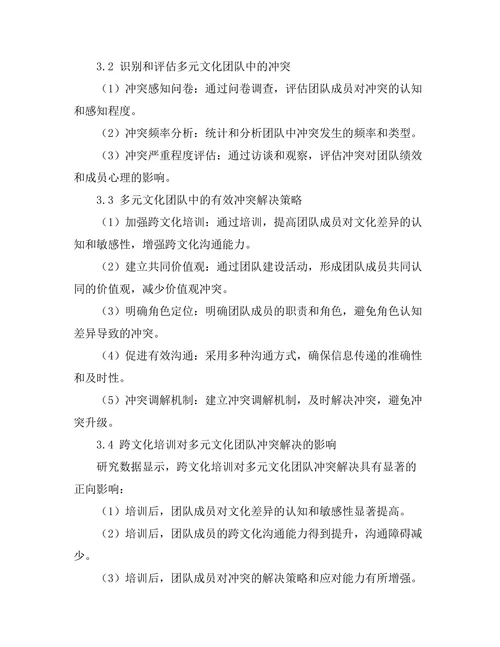 3.2 识别和评估多元文化团队中的冲突

（1）冲突感知问卷：通过问卷调查，评估团队成员对冲突的认知和感知程度。

（2）冲突频率分析：统计和分析团队中冲突发生的频率和类型。

（3）冲突严重程度评估：通过访谈和观察，评估冲突对团队绩效和成员心理的影响。

3.3 多元文化团队中的有效冲突解决策略

（1）加强跨文化培训：通过培训，提高团队成员对文化差异的认知和敏感性，增强跨文化沟通能力。

（2）建立共同价值观：通过团队建设活动，形成团队成员共同认同的价值观，减少价值观冲突。

（3）明确角色定位：明确团队成员的职责和角色，避免角色认知差异导致的冲突。

（4）促进有效沟通：采用多种沟通方式，确保信息传递的准确性和及时性。

（5）冲突调解机制：建立冲突调解机制，及时解决冲突，避免冲突升级。

3.4 跨文化培训对多元文化团队冲突解决的影响

研究数据显示，跨文化培训对多元文化团队冲突解决具有显著的正向影响：

（1）培训后，团队成员对文化差异的认知和敏感性显著提高。

（2）培训后，团队成员的跨文化沟通能力得到提升，沟通障碍减少。

（3）培训后，团队成员对冲突的解决策略和应对能力有所增强。